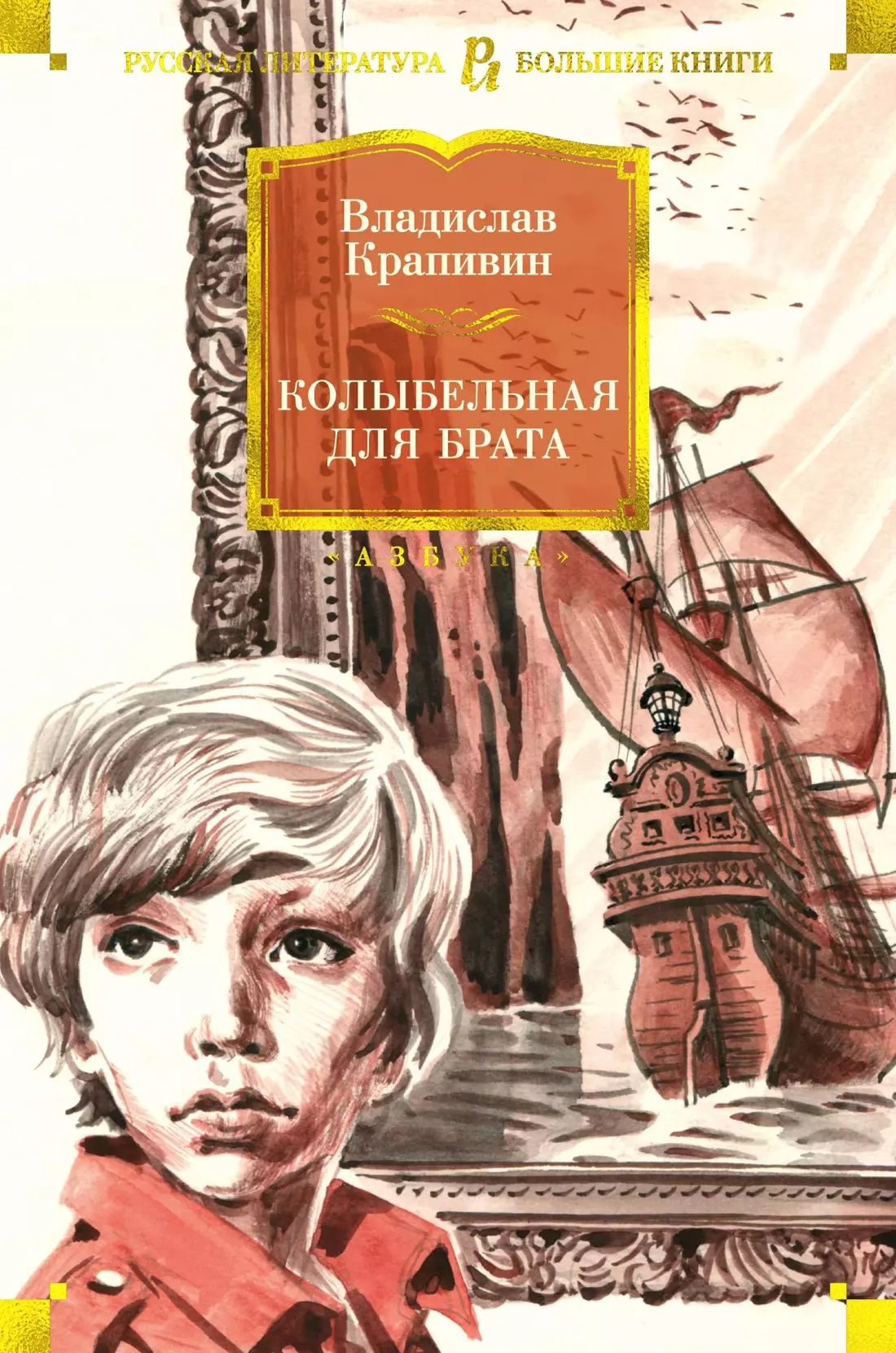 РУССКАЯ ЛИТЕРАТУРА РЛ БОЛЬШИЕ КНИГИ

Владислав Крапивин

КОЛЫБЕЛЬНАЯ ДЛЯ БРАТА

«АЗБУКА»